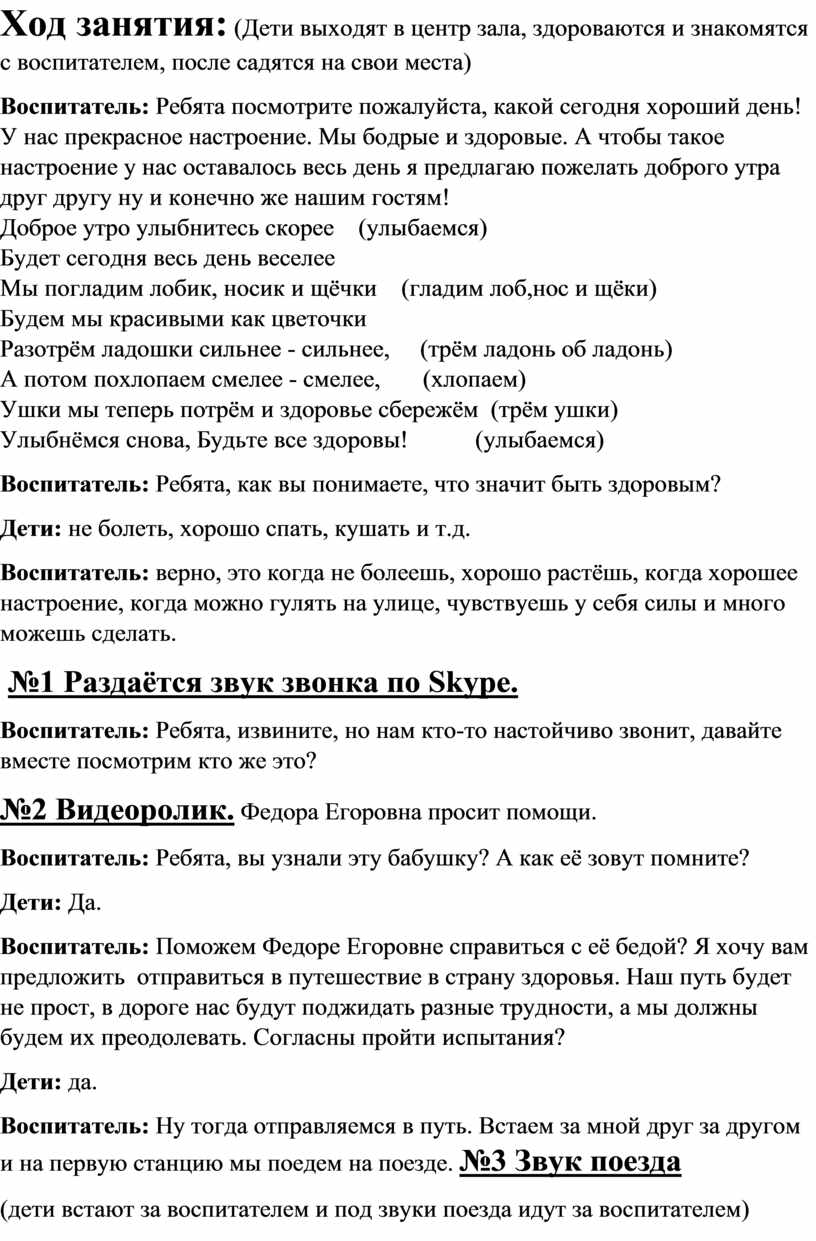 Ход занятия: (Дети выходят в центр зала, здороваются и знакомятся с воспитателем, после садятся на свои места)

Воспитатель: Ребята посмотрите пожалуйста, какой сегодня хороший день! У нас прекрасное настроение. Мы бодрые и здоровые. А чтобы такое настроение у нас оставалось весь день я предлагаю пожелать доброго утра друг другу ну и конечно же нашим гостям!
Доброе утро улыбнитесь скорее (улыбаемся)
Будет сегодня весь день веселее
Мы погладим лобик, носик и щёчки (гладим лоб,нос и щёки)
Будем мы красивыми как цветочки
Разотрём ладошки сильнее - сильнее, (трём ладонь об ладонь)
А потом похлопаем смелее - смелее, (хлопаем)
Ушки мы теперь потрём и здоровье сбережём (трём ушки)
Улыбнёмся снова, Будьте все здоровы! (улыбаемся)

Воспитатель: Ребята, как вы понимаете, что значит быть здоровым?

Дети: не болеть, хорошо спать, кушать и т.д.

Воспитатель: верно, это когда не болеешь, хорошо растёшь, когда хорошее настроение, когда можно гулять на улице, чувствуешь у себя силы и много можешь сделать.

№1 Раздаётся звук звонка по Skype.

Воспитатель: Ребята, извините, но нам кто-то настойчиво звонит, давайте вместе посмотрим кто же это?

№2 Видеоролик. Федора Егоровна просит помощи.

Воспитатель: Ребята, вы узнали эту бабушку? А как её зовут помните?

Дети: Да.

Воспитатель: Поможем Федоре Егоровне справиться с её бедой? Я хочу вам предложить отправиться в путешествие в страну здоровья. Наш путь будет не прост, в дороге нас будут поджидать разные трудности, а мы должны будем их преодолевать. Согласны пройти испытания?

Дети: да.

Воспитатель: Ну тогда отправляемся в путь. Встаем за мной друг за другом и на первую станцию мы поедем на поезде. №3 Звук поезда

(дети встают за воспитателем и под звуки поезда идут за воспитателем)